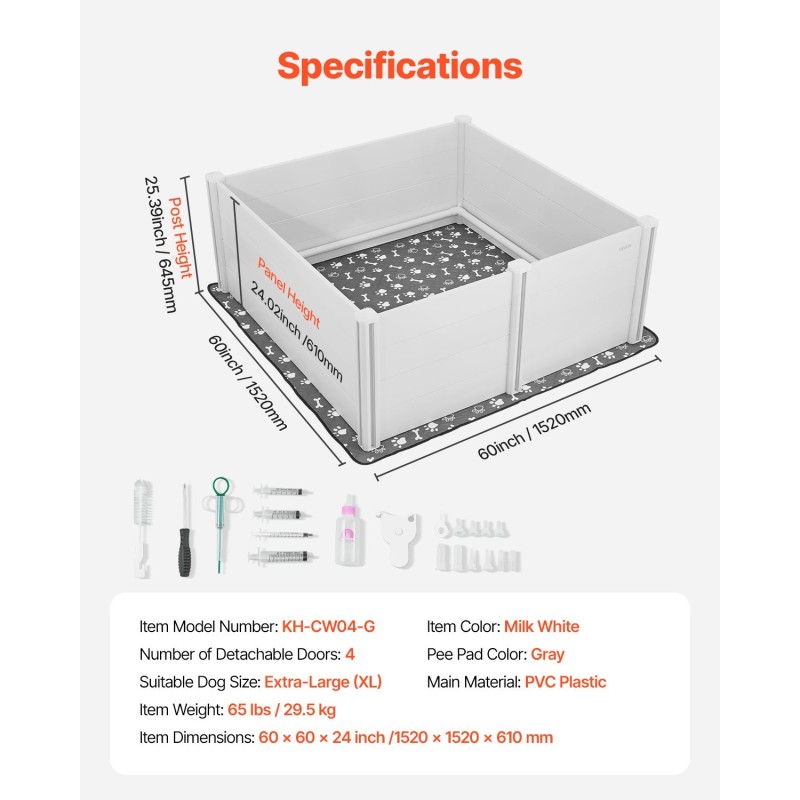 Specifications

Post Height
25.39inch / 645mm

Panel Height
24.02inch /610mm

60inch / 1520mm

60inch / 1520mm

Item Model Number: KH-CW04-G

Number of Detachable Doors: 4

Suitable Dog Size: Extra-Large (XL)

Item Weight: 65 lbs / 29.5 kg

Item Dimensions: 60 × 60 × 24 inch /1520 × 1520 × 610 mm

Item Color: Milk White

Pee Pad Color: Gray

Main Material: PVC Plastic